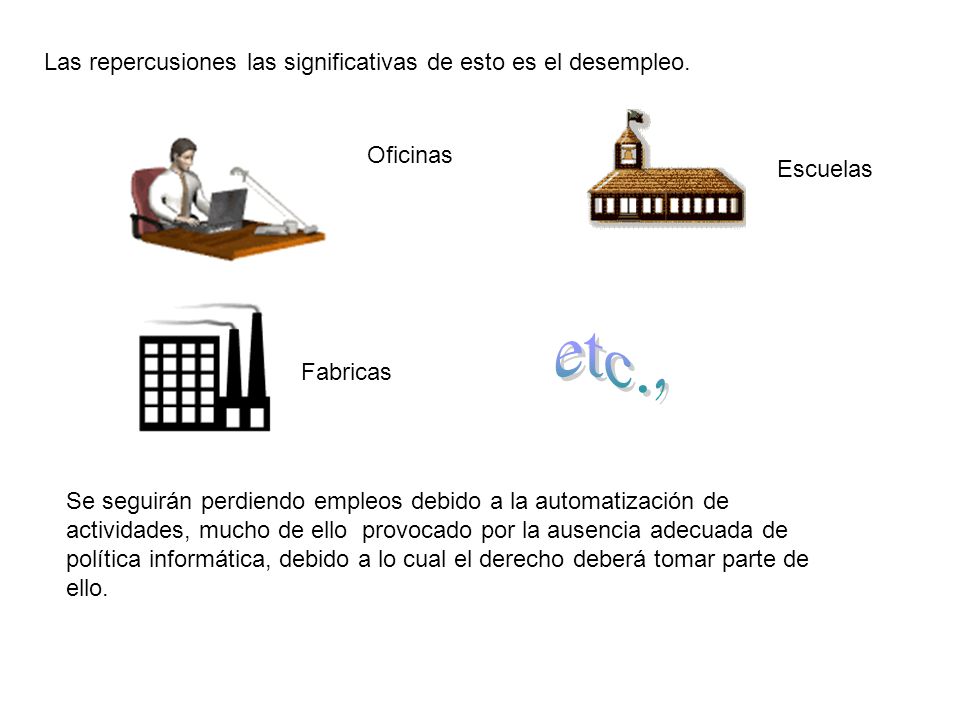 Las repercusiones las significativas de esto es el desempleo.

Oficinas

Escuelas

Fabricas

etc.,

Se seguirán perdiendo empleos debido a la automatización de actividades, mucho de ello provocado por la ausencia adecuada de política informática, debido a lo cual el derecho deberá tomar parte de ello.